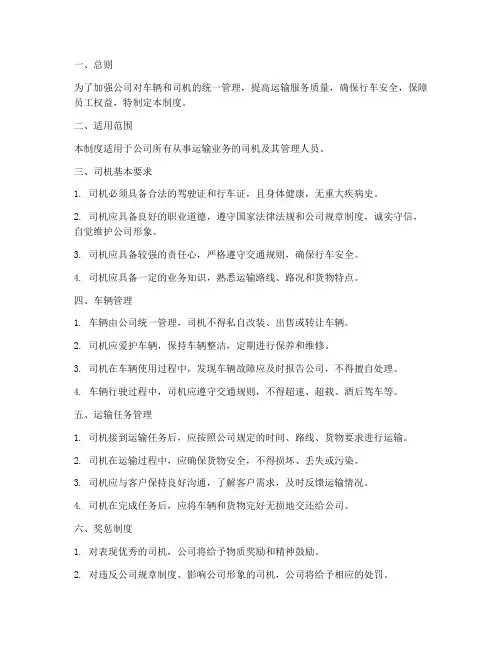 一、总则

为了加强公司对车辆和司机的统一管理，提高运输服务质量，确保行车安全，保障员工权益，特制定本制度。

二、适用范围

本制度适用于公司所有从事运输业务的司机及其管理人员。

三、司机基本要求

1. 司机必须具备合法的驾驶证和行车证，且身体健康，无重大疾病史。

2. 司机应具备良好的职业道德，遵守国家法律法规和公司规章制度，诚实守信，自觉维护公司形象。

3. 司机应具备较强的责任心，严格遵守交通规则，确保行车安全。

4. 司机应具备一定的业务知识，熟悉运输路线、路况和货物特点。

四、车辆管理

1. 车辆由公司统一管理，司机不得私自改装、出售或转让车辆。

2. 司机应爱护车辆，保持车辆整洁，定期进行保养和维修。

3. 司机在车辆使用过程中，发现车辆故障应及时报告公司，不得擅自处理。

4. 车辆行驶过程中，司机应遵守交通规则，不得超速、超载、酒后驾车等。

五、运输任务管理

1. 司机接到运输任务后，应按照公司规定的时间、路线、货物要求进行运输。

2. 司机在运输过程中，应确保货物安全，不得损坏、丢失或污染。

3. 司机应与客户保持良好沟通，了解客户需求，及时反馈运输情况。

4. 司机在完成任务后，应将车辆和货物完好无损地交还给公司。

六、奖惩制度

1. 对表现优秀的司机，公司将给予物质奖励和精神鼓励。

2. 对违反公司规章制度、影响公司形象的司机，公司将给予相应的处罚。